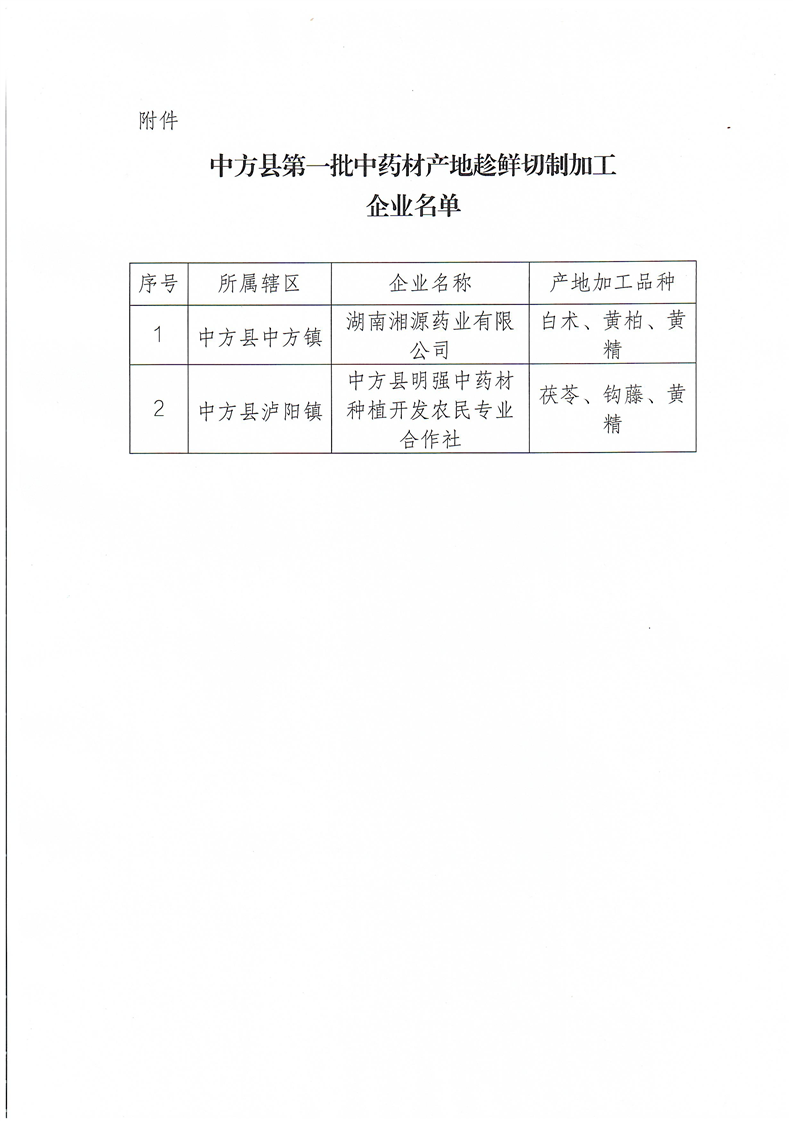 附件

中方县第一批中药材产地趁鲜切制加工企业名单

| 序号 | 所属辖区 | 企业名称 | 产地加工品种 |
|---|---|---|---|
| 1 | 中方县中方镇 | 湖南湘源药业有限公司 | 白术、黄柏、黄精 |
| 2 | 中方县泸阳镇 | 中方县明强中药材种植开发农民专业合作社 | 茯苓、钩藤、黄精 |